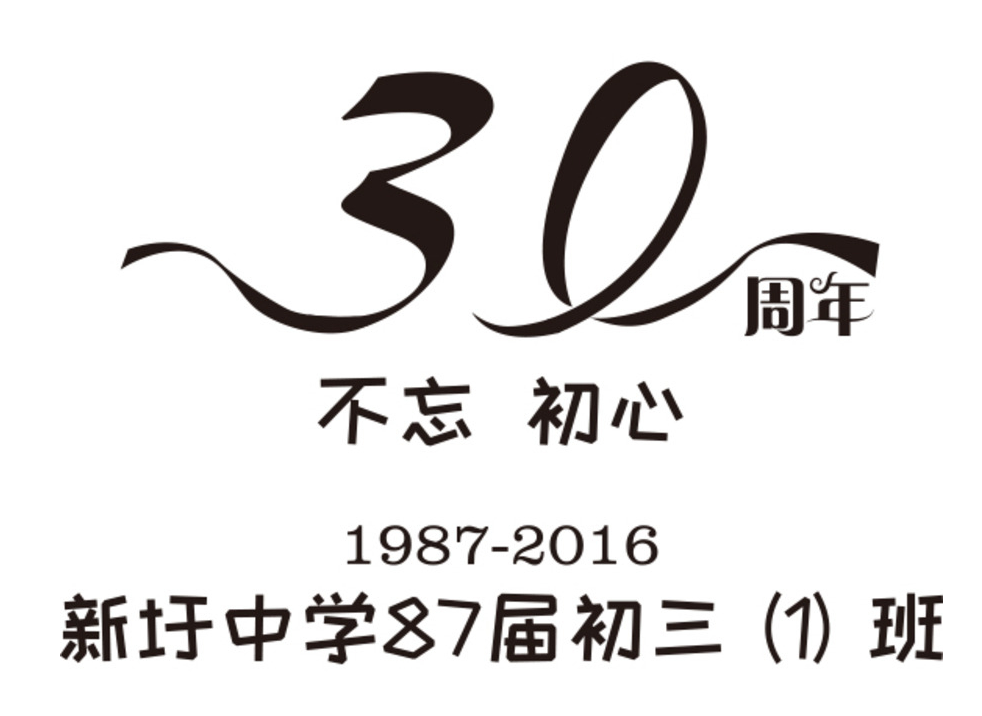 30周年

不忘 初心

1987-2016

新圩中学87届初三（1）班